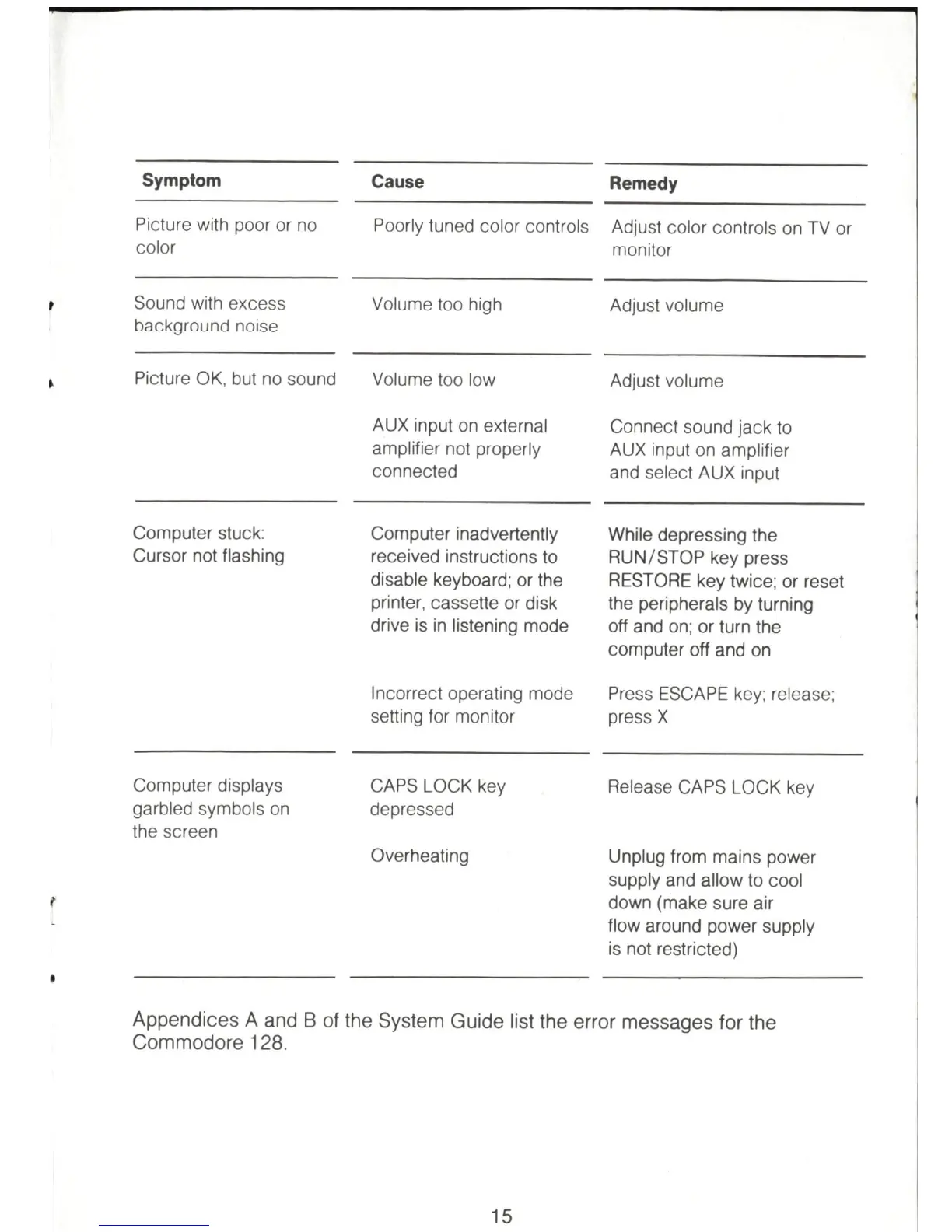 | Symptom | Cause | Remedy |
|---|---|---|
| Picture with poor or no color | Poorly tuned color controls | Adjust color controls on TV or monitor |
| Sound with excess background noise | Volume too high | Adjust volume |
| Picture OK, but no sound | Volume too low | Adjust volume |
| | AUX input on external amplifier not properly connected | Connect sound jack to AUX input on amplifier and select AUX input |
| Computer stuck: Cursor not flashing | Computer inadvertently received instructions to disable keyboard; or the printer, cassette or disk drive is in listening mode | While depressing the RUN/STOP key press RESTORE key twice; or reset the peripherals by turning off and on; or turn the computer off and on |
| | Incorrect operating mode setting for monitor | Press ESCAPE key; release; press X |
| Computer displays garbled symbols on the screen | CAPS LOCK key depressed | Release CAPS LOCK key |
| | Overheating | Unplug from mains power supply and allow to cool down (make sure air flow around power supply is not restricted) |

Appendices A and B of the System Guide list the error messages for the Commodore 128.

15